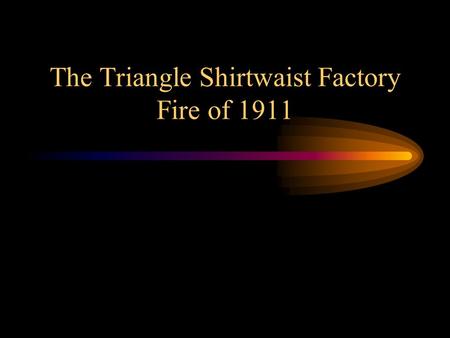 The Triangle Shirtwaist Factory Fire of 1911